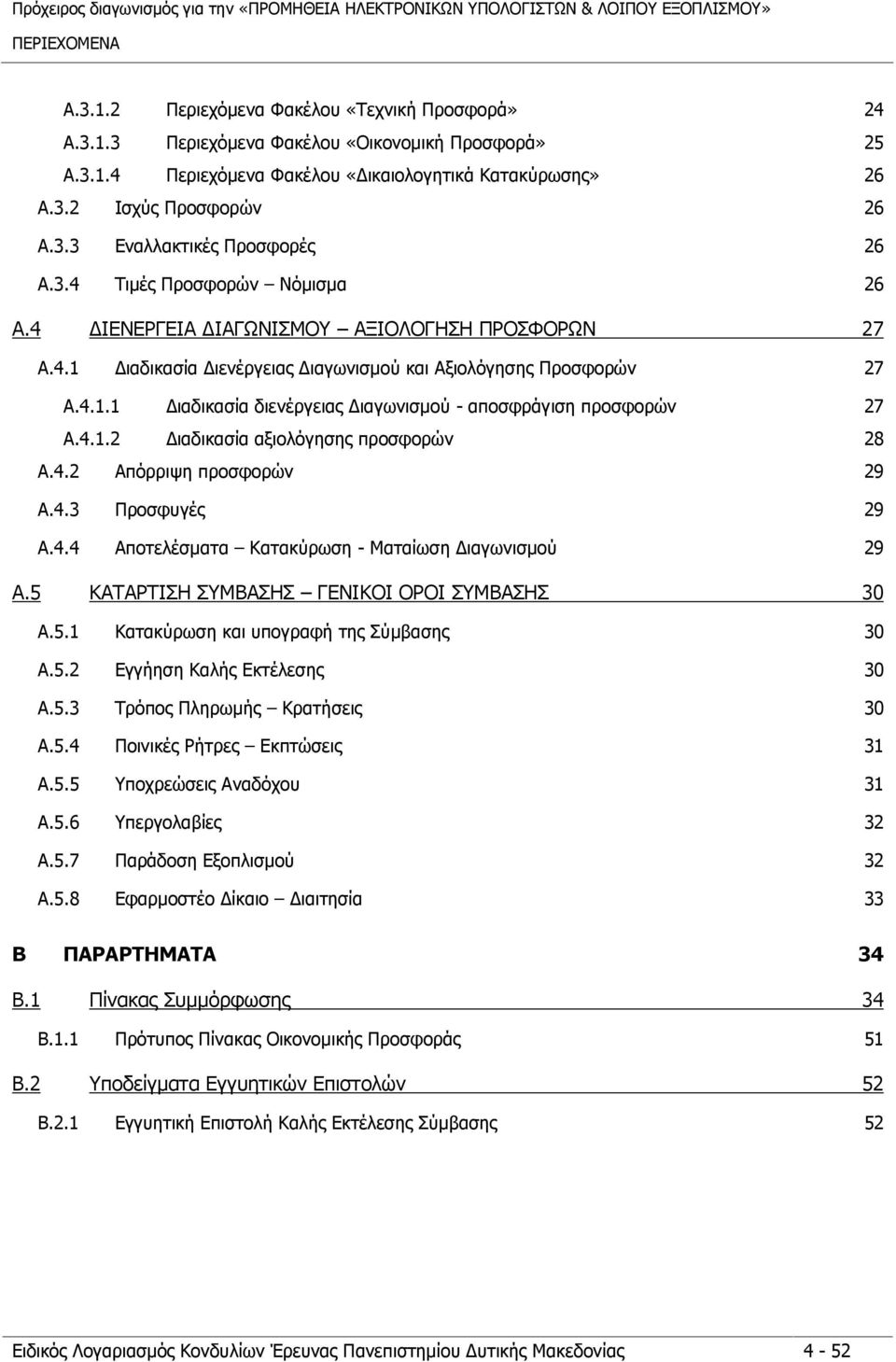 Πρόχειρος διαγωνισμός για την «ΠΡΟΜΗΘΕΙΑ ΗΛΕΚΤΡΟΝΙΚΩΝ ΥΠΟΛΟΓΙΣΤΩΝ & ΛΟΙΠΟΥ ΕΞΟΠΛΙΣΜΟΥ»

ΠΕΡΙΕΧΟΜΕΝΑ

Α.3.1.2 Περιεχόμενα Φακέλου «Τεχνική Προσφορά» 24
Α.3.1.3 Περιεχόμενα Φακέλου «Οικονομική Προσφορά» 25
Α.3.1.4 Περιεχόμενα Φακέλου «Δικαιολογητικά Κατακύρωσης» 26
Α.3.2 Ισχύς Προσφορών 26
Α.3.3 Εναλλακτικές Προσφορές 26
Α.3.4 Τιμές Προσφορών – Νόμισμα 26
Α.4 ΔΙΕΝΕΡΓΕΙΑ ΔΙΑΓΩΝΙΣΜΟΥ – ΑΞΙΟΛΟΓΗΣΗ ΠΡΟΣΦΟΡΩΝ 27
Α.4.1 Διαδικασία Διενέργειας Διαγωνισμού και Αξιολόγησης Προσφορών 27
Α.4.1.1 Διαδικασία διενέργειας Διαγωνισμού - αποσφράγιση προσφορών 27
Α.4.1.2 Διαδικασία αξιολόγησης προσφορών 28
Α.4.2 Απόρριψη προσφορών 29
Α.4.3 Προσφυγές 29
Α.4.4 Αποτελέσματα – Κατακύρωση - Ματαίωση Διαγωνισμού 29
Α.5 ΚΑΤΑΡΤΙΣΗ ΣΥΜΒΑΣΗΣ – ΓΕΝΙΚΟΙ ΟΡΟΙ ΣΥΜΒΑΣΗΣ 30
Α.5.1 Κατακύρωση και υπογραφή της Σύμβασης 30
Α.5.2 Εγγύηση Καλής Εκτέλεσης 30
Α.5.3 Τρόπος Πληρωμής – Κρατήσεις 30
Α.5.4 Ποινικές Ρήτρες – Εκπτώσεις 31
Α.5.5 Υποχρεώσεις Αναδόχου 31
Α.5.6 Υπεργολαβίες 32
Α.5.7 Παράδοση Εξοπλισμού 32
Α.5.8 Εφαρμοστέο Δίκαιο – Διαιτησία 33
Β ΠΑΡΑΡΤΗΜΑΤΑ 34
Β.1 Πίνακας Συμμόρφωσης 34
Β.1.1 Πρότυπος Πίνακας Οικονομικής Προσφοράς 51
Β.2 Υποδείγματα Εγγυητικών Επιστολών 52
Β.2.1 Εγγυητική Επιστολή Καλής Εκτέλεσης Σύμβασης 52

Ειδικός Λογαριασμός Κονδυλίων Έρευνας Πανεπιστημίου Δυτικής Μακεδονίας 4 - 52